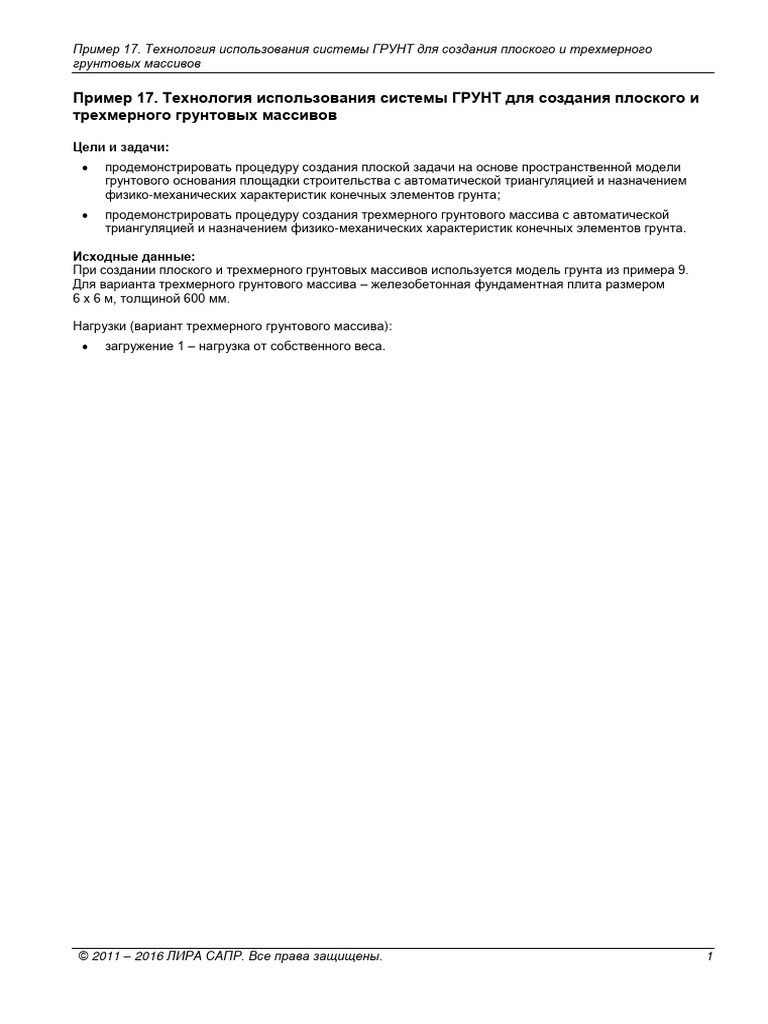 Пример 17. Технология использования системы ГРУНТ для создания плоского и трехмерного грунтовых массивов

Пример 17. Технология использования системы ГРУНТ для создания плоского и трехмерного грунтовых массивов

Цели и задачи:

• продемонстрировать процедуру создания плоской задачи на основе пространственной модели грунтового основания площадки строительства с автоматической триангуляцией и назначением физико-механических характеристик конечных элементов грунта;

• продемонстрировать процедуру создания трехмерного грунтового массива с автоматической триангуляцией и назначением физико-механических характеристик конечных элементов грунта.

Исходные данные:
При создании плоского и трехмерного грунтовых массивов используется модель грунта из примера 9. Для варианта трехмерного грунтового массива – железобетонная фундаментная плита размером 6 x 6 м, толщиной 600 мм.

Нагрузки (вариант трехмерного грунтового массива):

• загружение 1 – нагрузка от собственного веса.

© 2011 – 2016 ЛИРА САПР. Все права защищены. 1